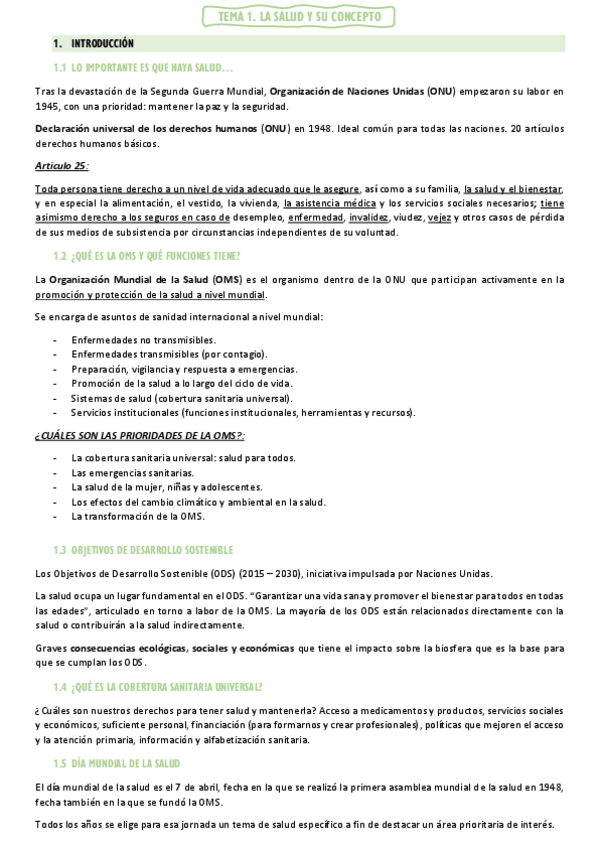 TEMA 1. LA SALUD Y SU CONCEPTO

1. INTRODUCCIÓN

1.1 LO IMPORTANTE ES QUE HAYA SALUD…

Tras la devastación de la Segunda Guerra Mundial, Organización de Naciones Unidas (ONU) empezaron su labor en 1945, con una prioridad: mantener la paz y la seguridad.

Declaración universal de los derechos humanos (ONU) en 1948. Ideal común para todas las naciones. 20 artículos derechos humanos básicos.

Artículo 25:

Toda persona tiene derecho a un nivel de vida adecuado que le asegure, así como a su familia, la salud y el bienestar, y en especial la alimentación, el vestido, la vivienda, la asistencia médica y los servicios sociales necesarios; tiene asimismo derecho a los seguros en caso de desempleo, enfermedad, invalidez, viudez, vejez y otros casos de pérdida de sus medios de subsistencia por circunstancias independientes de su voluntad.

1.2 ¿QUÉ ES LA OMS Y QUÉ FUNCIONES TIENE?

La Organización Mundial de la Salud (OMS) es el organismo dentro de la ONU que participan activamente en la promoción y protección de la salud a nivel mundial.

Se encarga de asuntos de sanidad internacional a nivel mundial:

- Enfermedades no transmisibles.
- Enfermedades transmisibles (por contagio).
- Preparación, vigilancia y respuesta a emergencias.
- Promoción de la salud a lo largo del ciclo de vida.
- Sistemas de salud (cobertura sanitaria universal).
- Servicios institucionales (funciones institucionales, herramientas y recursos).

¿CUÁLES SON LAS PRIORIDADES DE LA OMS?:

- La cobertura sanitaria universal: salud para todos.
- Las emergencias sanitarias.
- La salud de la mujer, niñas y adolescentes.
- Los efectos del cambio climático y ambiental en la salud.
- La transformación de la OMS.

1.3 OBJETIVOS DE DESARROLLO SOSTENIBLE

Los Objetivos de Desarrollo Sostenible (ODS) (2015 – 2030), iniciativa impulsada por Naciones Unidas.

La salud ocupa un lugar fundamental en el ODS. "Garantizar una vida sana y promover el bienestar para todos en todas las edades", articulado en torno a labor de la OMS. La mayoría de los ODS están relacionados directamente con la salud o contribuirán a la salud indirectamente.

Graves consecuencias ecológicas, sociales y económicas que tiene el impacto sobre la biosfera que es la base para que se cumplan los ODS.

1.4 ¿QUÉ ES LA COBERTURA SANITARIA UNIVERSAL?

¿Cuáles son nuestros derechos para tener salud y mantenerla? Acceso a medicamentos y productos, servicios sociales y económicos, suficiente personal, financiación (para formarnos y crear profesionales), políticas que mejoren el acceso y la atención primaria, información y alfabetización sanitaria.

1.5 DÍA MUNDIAL DE LA SALUD

El día mundial de la salud es el 7 de abril, fecha en la que se realizó la primera asamblea mundial de la salud en 1948, fecha también en la que se fundó la OMS.

Todos los años se elige para esa jornada un tema de salud específico a fin de destacar un área prioritaria de interés.